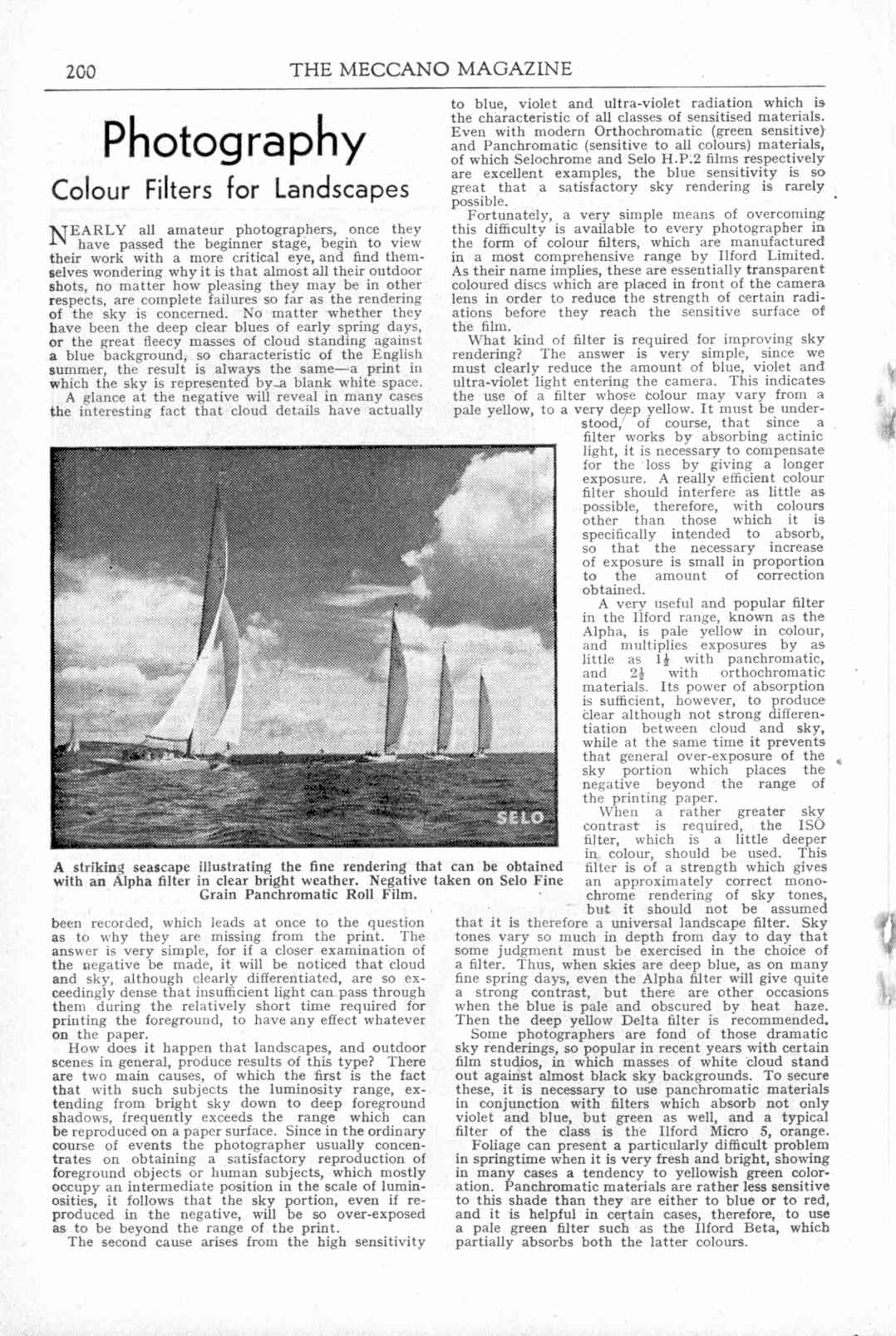 200 THE MECCANO MAGAZINE

Photography

Colour Filters for Landscapes

NEARLY all amateur photographers, once they have passed the beginner stage, begin to view their work with a more critical eye, and find themselves wondering why it is that almost all their outdoor shots, no matter how pleasing they may be in other respects, are complete failures so far as the rendering of the sky is concerned. No matter whether they have been the deep clear blues of early spring days, or the great fleecy masses of cloud standing against a blue background, so characteristic of the English summer, the result is always the same—a print in which the sky is represented by a blank white space.

A glance at the negative will reveal in many cases the interesting fact that cloud details have actually been recorded, which leads at once to the question as to why they are missing from the print. The answer is very simple, for if a closer examination of the negative be made, it will be noticed that cloud and sky, although clearly differentiated, are so exceedingly dense that insufficient light can pass through them during the relatively short time required for printing the foreground, to have any effect whatever on the paper.

How does it happen that landscapes, and outdoor scenes in general, produce results of this type? There are two main causes, of which the first is the fact that with such subjects the luminosity range, extending from bright sky down to deep foreground shadows, frequently exceeds the range which can be reproduced on a paper surface. Since in the ordinary course of events the photographer usually concentrates on obtaining a satisfactory reproduction of foreground objects or human subjects, which mostly occupy an intermediate position in the scale of luminosities, it follows that the sky portion, even if reproduced in the negative, will be so over-exposed as to be beyond the range of the print.

The second cause arises from the high sensitivity to blue, violet and ultra-violet radiation which is the characteristic of all classes of sensitised materials. Even with modern Orthochromatic (green sensitive) and Panchromatic (sensitive to all colours) materials, of which Selochrome and Selo H.P.2 films respectively are excellent examples, the blue sensitivity is so great that a satisfactory sky rendering is rarely possible.

Fortunately, a very simple means of overcoming this difficulty is available to every photographer in the form of colour filters, which are manufactured in a most comprehensive range by Ilford Limited. As their name implies, these are essentially transparent coloured discs which are placed in front of the camera lens in order to reduce the strength of certain radiations before they reach the sensitive surface of the film.

What kind of filter is required for improving sky rendering? The answer is very simple, since we must clearly reduce the amount of blue, violet and ultra-violet light entering the camera. This indicates the use of a filter whose colour may vary from a pale yellow, to a very deep yellow. It must be understood, of course, that since a filter works by absorbing actinic light, it is necessary to compensate for the loss by giving a longer exposure. A really efficient colour filter should interfere as little as possible, therefore, with colours other than those which it is specifically intended to absorb, so that the necessary increase of exposure is small in proportion to the amount of correction obtained.

A very useful and popular filter in the Ilford range, known as the Alpha, is pale yellow in colour, and multiplies exposures by as little as $1\frac{1}{2}$ with panchromatic, and $2\frac{1}{2}$ with orthochromatic materials. Its power of absorption is sufficient, however, to produce clear although not strong differentiation between cloud and sky, while at the same time it prevents that general over-exposure of the sky portion which places the negative beyond the range of the printing paper.

When a rather greater sky contrast is required, the ISO filter, which is a little deeper in colour, should be used. This filter is of a strength which gives an approximately correct monochrome rendering of sky tones, but it should not be assumed that it is therefore a universal landscape filter. Sky tones vary so much in depth from day to day that some judgment must be exercised in the choice of a filter. Thus, when skies are deep blue, as on many fine spring days, even the Alpha filter will give quite a strong contrast, but there are other occasions when the blue is pale and obscured by heat haze. Then the deep yellow Delta filter is recommended.

Some photographers are fond of those dramatic sky renderings, so popular in recent years with certain film studios, in which masses of white cloud stand out against almost black sky backgrounds. To secure these, it is necessary to use panchromatic materials in conjunction with filters which absorb not only violet and blue, but green as well, and a typical filter of the class is the Ilford Micro 5, orange.

Foliage can present a particularly difficult problem in springtime when it is very fresh and bright, showing in many cases a tendency to yellowish green coloration. Panchromatic materials are rather less sensitive to this shade than they are either to blue or to red, and it is helpful in certain cases, therefore, to use a pale green filter such as the Ilford Beta, which partially absorbs both the latter colours.

SELO

A striking seascape illustrating the fine rendering that can be obtained with an Alpha filter in clear bright weather. Negative taken on Selo Fine Grain Panchromatic Roll Film.